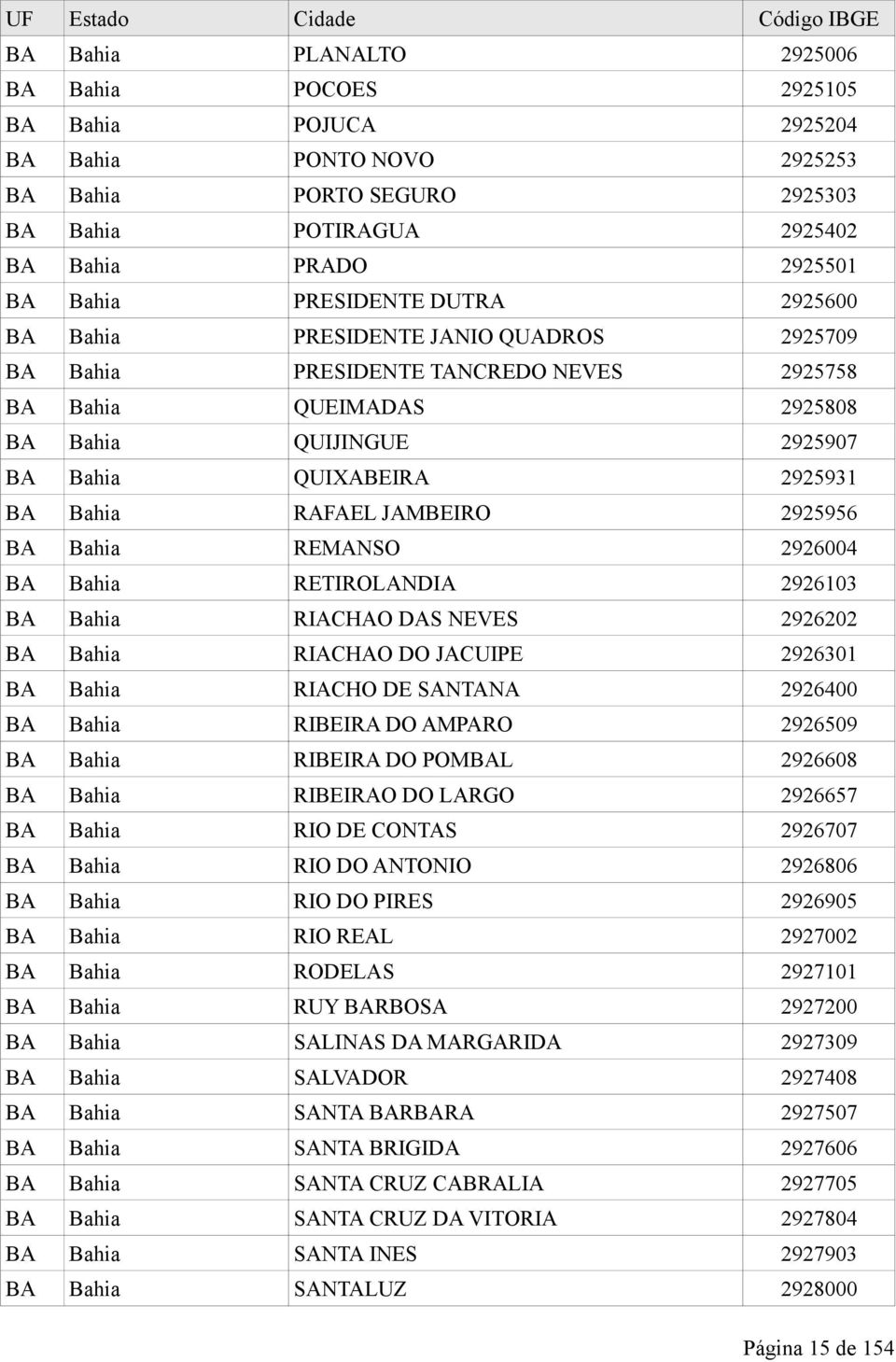 | UF | Estado | Cidade | Código IBGE |
|---|---|---|---|
| BA | Bahia | PLANALTO | 2925006 |
| BA | Bahia | POCOES | 2925105 |
| BA | Bahia | POJUCA | 2925204 |
| BA | Bahia | PONTO NOVO | 2925253 |
| BA | Bahia | PORTO SEGURO | 2925303 |
| BA | Bahia | POTIRAGUA | 2925402 |
| BA | Bahia | PRADO | 2925501 |
| BA | Bahia | PRESIDENTE DUTRA | 2925600 |
| BA | Bahia | PRESIDENTE JANIO QUADROS | 2925709 |
| BA | Bahia | PRESIDENTE TANCREDO NEVES | 2925758 |
| BA | Bahia | QUEIMADAS | 2925808 |
| BA | Bahia | QUIJINGUE | 2925907 |
| BA | Bahia | QUIXABEIRA | 2925931 |
| BA | Bahia | RAFAEL JAMBEIRO | 2925956 |
| BA | Bahia | REMANSO | 2926004 |
| BA | Bahia | RETIROLANDIA | 2926103 |
| BA | Bahia | RIACHAO DAS NEVES | 2926202 |
| BA | Bahia | RIACHAO DO JACUIPE | 2926301 |
| BA | Bahia | RIACHO DE SANTANA | 2926400 |
| BA | Bahia | RIBEIRA DO AMPARO | 2926509 |
| BA | Bahia | RIBEIRA DO POMBAL | 2926608 |
| BA | Bahia | RIBEIRAO DO LARGO | 2926657 |
| BA | Bahia | RIO DE CONTAS | 2926707 |
| BA | Bahia | RIO DO ANTONIO | 2926806 |
| BA | Bahia | RIO DO PIRES | 2926905 |
| BA | Bahia | RIO REAL | 2927002 |
| BA | Bahia | RODELAS | 2927101 |
| BA | Bahia | RUY BARBOSA | 2927200 |
| BA | Bahia | SALINAS DA MARGARIDA | 2927309 |
| BA | Bahia | SALVADOR | 2927408 |
| BA | Bahia | SANTA BARBARA | 2927507 |
| BA | Bahia | SANTA BRIGIDA | 2927606 |
| BA | Bahia | SANTA CRUZ CABRALIA | 2927705 |
| BA | Bahia | SANTA CRUZ DA VITORIA | 2927804 |
| BA | Bahia | SANTA INES | 2927903 |
| BA | Bahia | SANTALUZ | 2928000 |

Página 15 de 154